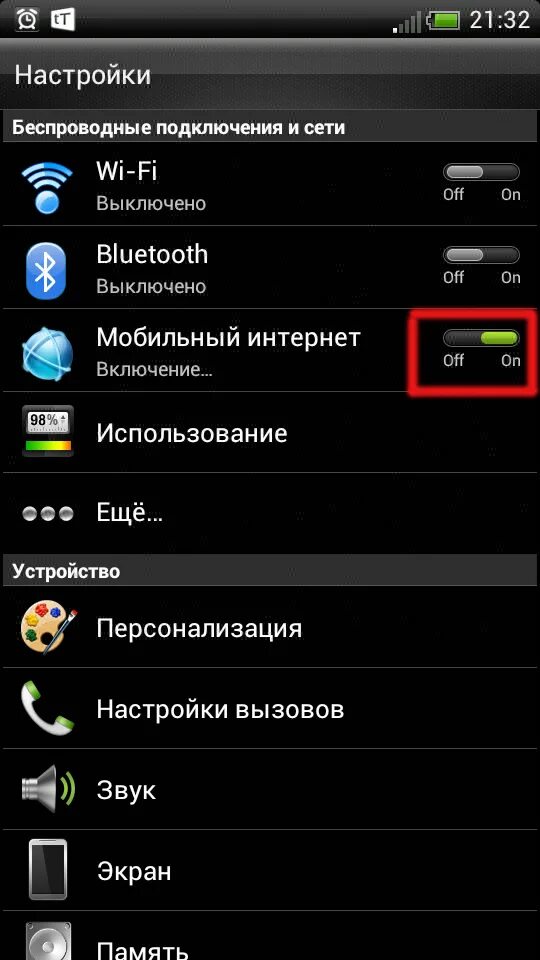 21:32

Настройки

Беспроводные подключения и сети

Wi-Fi
Выключено
Off On

Bluetooth
Выключено
Off On

Мобильный интернет
Включение...
Off On

98%
Использование

Ещё...

Устройство

Персонализация

Настройки вызовов

Звук

Экран

Память